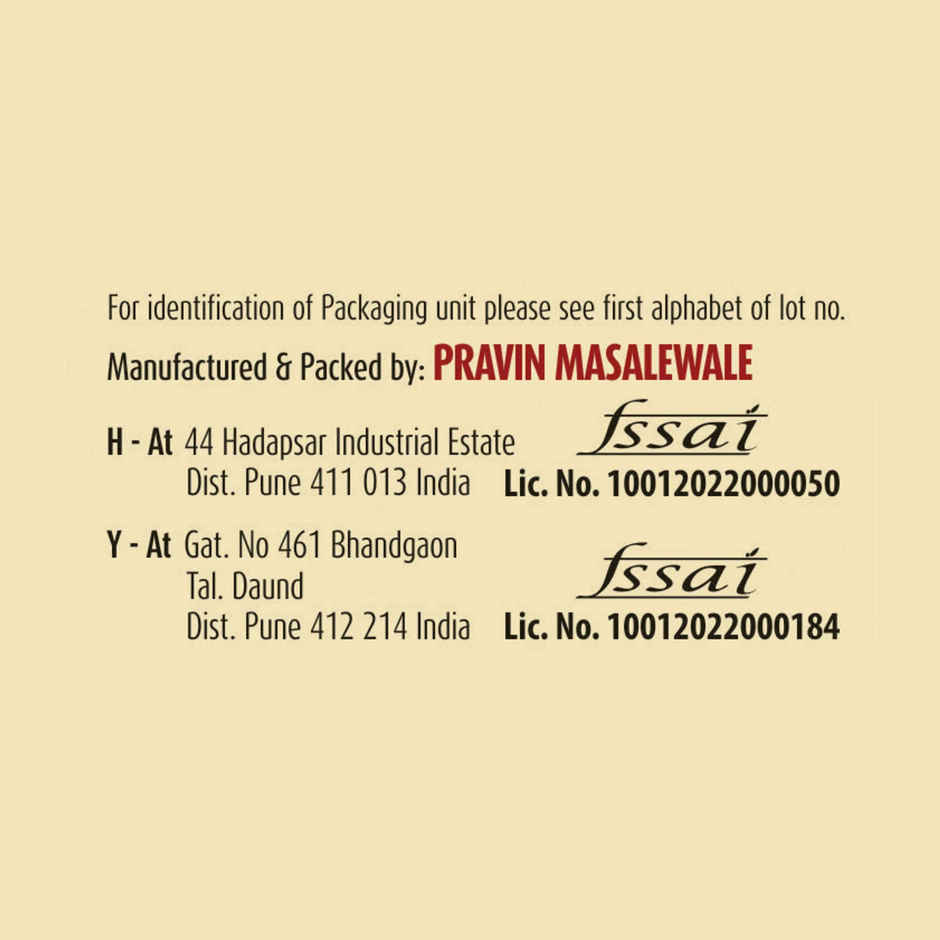 For identification of Packaging unit please see first alphabet of lot no.

Manufactured & Packed by: PRAVIN MASALEWALE

H - At 44 Hadapsar Industrial Estate
Dist. Pune 411 013 India

fssai
Lic. No. 10012022000050

Y - At Gat. No 461 Bhandgaon
Tal. Daund
Dist. Pune 412 214 India

fssai
Lic. No. 10012022000184